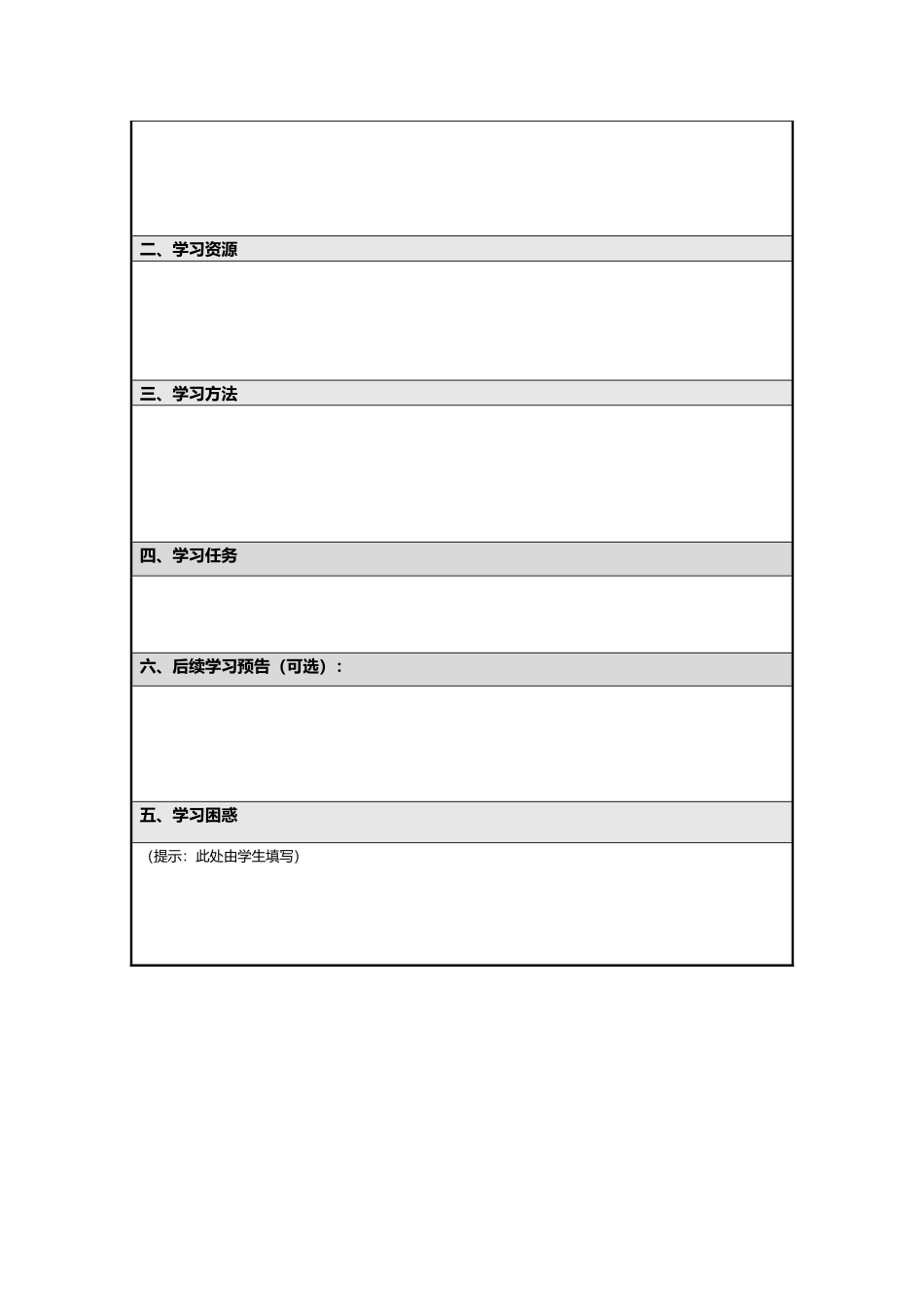 二、学习资源

三、学习方法

四、学习任务

六、后续学习预告（可选）：

五、学习困惑

（提示：此处由学生填写）